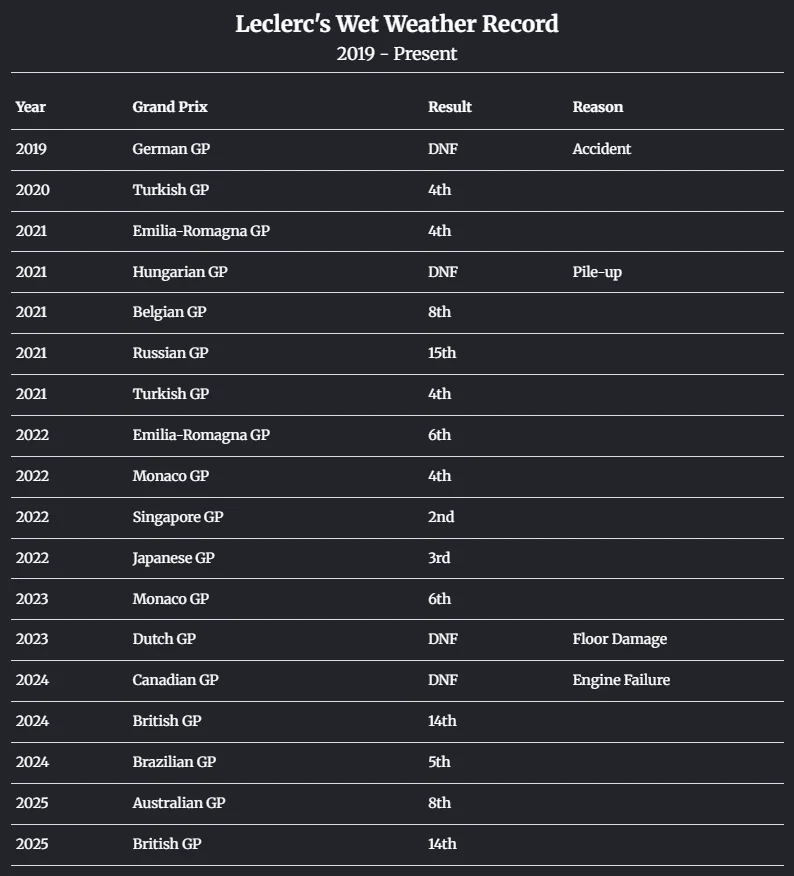 Leclerc's Wet Weather Record
2019 - Present

| Year | Grand Prix | Result | Reason |
|---|---|---|---|
| 2019 | German GP | DNF | Accident |
| 2020 | Turkish GP | 4th | |
| 2021 | Emilia-Romagna GP | 4th | |
| 2021 | Hungarian GP | DNF | Pile-up |
| 2021 | Belgian GP | 8th | |
| 2021 | Russian GP | 15th | |
| 2021 | Turkish GP | 4th | |
| 2022 | Emilia-Romagna GP | 6th | |
| 2022 | Monaco GP | 4th | |
| 2022 | Singapore GP | 2nd | |
| 2022 | Japanese GP | 3rd | |
| 2023 | Monaco GP | 6th | |
| 2023 | Dutch GP | DNF | Floor Damage |
| 2024 | Canadian GP | DNF | Engine Failure |
| 2024 | British GP | 14th | |
| 2024 | Brazilian GP | 5th | |
| 2025 | Australian GP | 8th | |
| 2025 | British GP | 14th | |